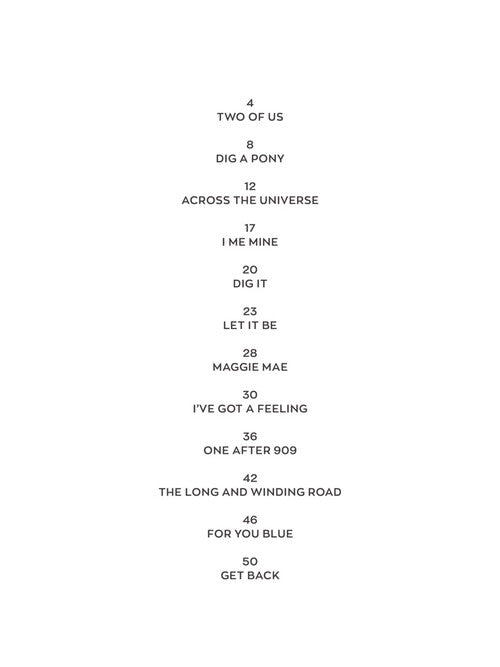 4
TWO OF US

8
DIG A PONY

12
ACROSS THE UNIVERSE

17
I ME MINE

20
DIG IT

23
LET IT BE

28
MAGGIE MAE

30
I'VE GOT A FEELING

36
ONE AFTER 909

42
THE LONG AND WINDING ROAD

46
FOR YOU BLUE

50
GET BACK